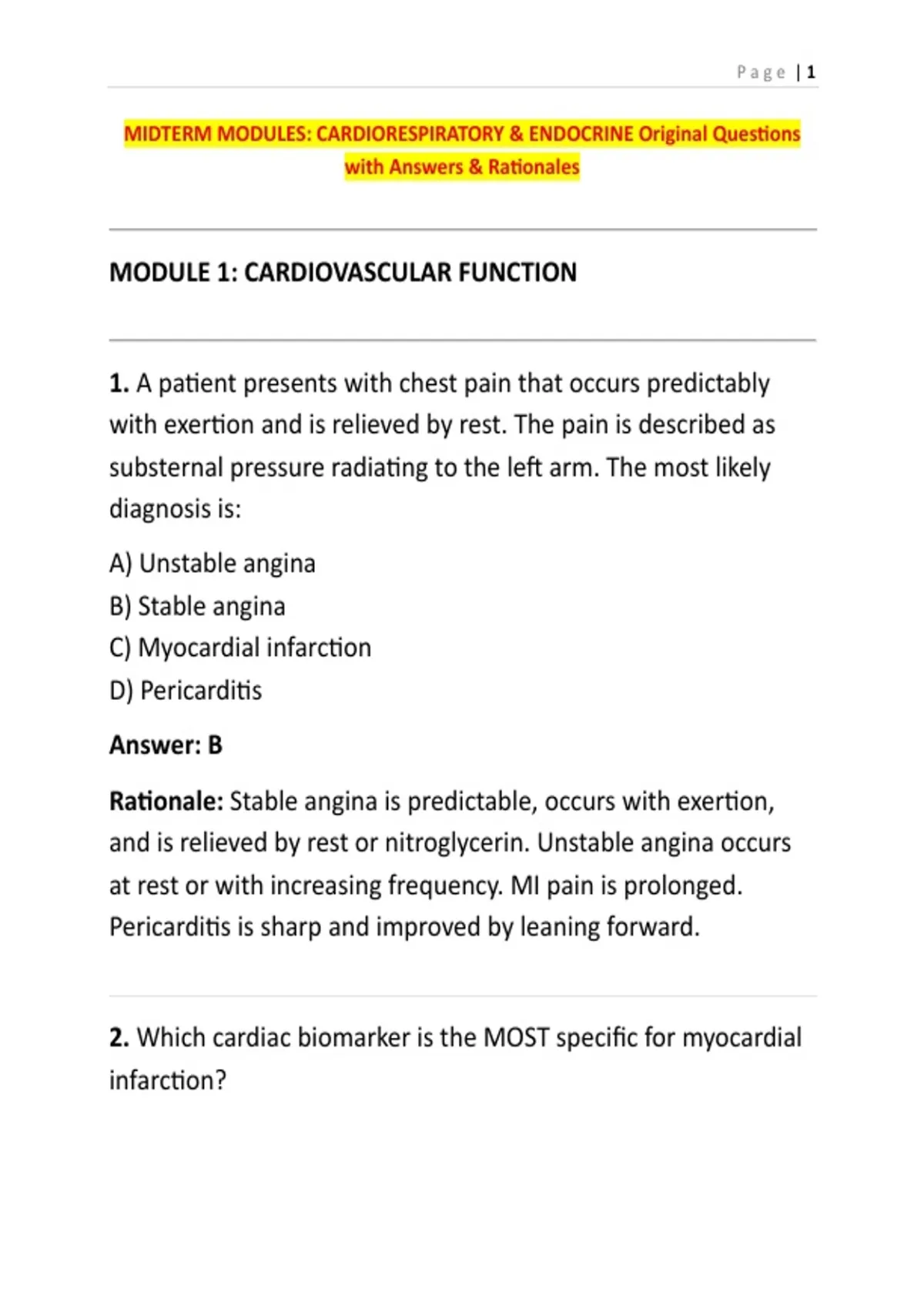 Page | 1

MIDTERM MODULES: CARDIORESPIRATORY & ENDOCRINE Original Questions with Answers & Rationales

MODULE 1: CARDIOVASCULAR FUNCTION

1. A patient presents with chest pain that occurs predictably with exertion and is relieved by rest. The pain is described as substernal pressure radiating to the left arm. The most likely diagnosis is:

A) Unstable angina
B) Stable angina
C) Myocardial infarction
D) Pericarditis

Answer: B

Rationale: Stable angina is predictable, occurs with exertion, and is relieved by rest or nitroglycerin. Unstable angina occurs at rest or with increasing frequency. MI pain is prolonged. Pericarditis is sharp and improved by leaning forward.

2. Which cardiac biomarker is the MOST specific for myocardial infarction?